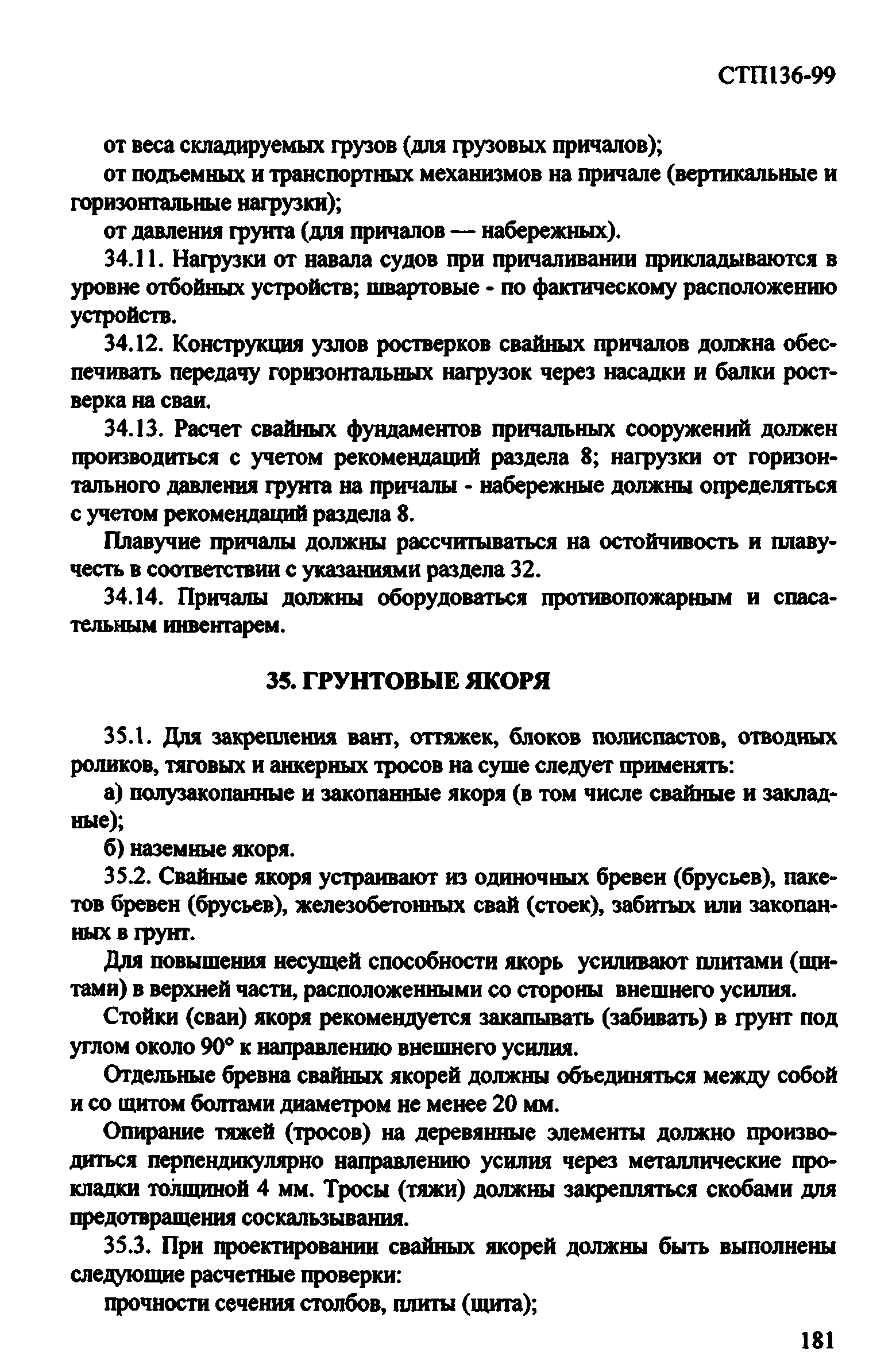 СТП136-99

от веса складируемых грузов (для грузовых причалов);

от подъемных и транспортных механизмов на причале (вертикальные и горизонтальные нагрузки);

от давления грунта (для причалов — набережных).

34.11. Нагрузки от навала судов при причаливании прикладываются в уровне отбойных устройств; швартовые - по фактическому расположению устройств.

34.12. Конструкция узлов ростверков свайных причалов должна обеспечивать передачу горизонтальных нагрузок через насадки и балки ростверка на сваи.

34.13. Расчет свайных фундаментов причальных сооружений должен производиться с учетом рекомендаций раздела 8; нагрузки от горизонтального давления грунта на причалы - набережные должны определяться с учетом рекомендаций раздела 8.

Плавучие причалы должны рассчитываться на остойчивость и плавучесть в соответствии с указаниями раздела 32.

34.14. Причалы должны оборудоваться противопожарным и спасательным инвентарем.

35. ГРУНТОВЫЕ ЯКОРЯ

35.1. Для закрепления вант, оттяжек, блоков полиспастов, отводных роликов, тяговых и анкерных тросов на суше следует применять:

а) полузакопанные и закопанные якоря (в том числе свайные и закладные);

б) наземные якоря.

35.2. Свайные якоря устраивают из одиночных бревен (брусьев), пакетов бревен (брусьев), железобетонных свай (стоек), забитых или закопанных в грунт.

Для повышения несущей способности якорь усиливают плитами (щитами) в верхней части, расположенными со стороны внешнего усилия.

Стойки (сваи) якоря рекомендуется закапывать (забивать) в грунт под углом около 90° к направлению внешнего усилия.

Отдельные бревна свайных якорей должны объединяться между собой и со щитом болтами диаметром не менее 20 мм.

Опирание тяжей (тросов) на деревянные элементы должно производиться перпендикулярно направлению усилия через металлические прокладки толщиной 4 мм. Тросы (тяжи) должны закрепляться скобами для предотвращения соскальзывания.

35.3. При проектировании свайных якорей должны быть выполнены следующие расчетные проверки:

прочности сечения столбов, плиты (щита);

181